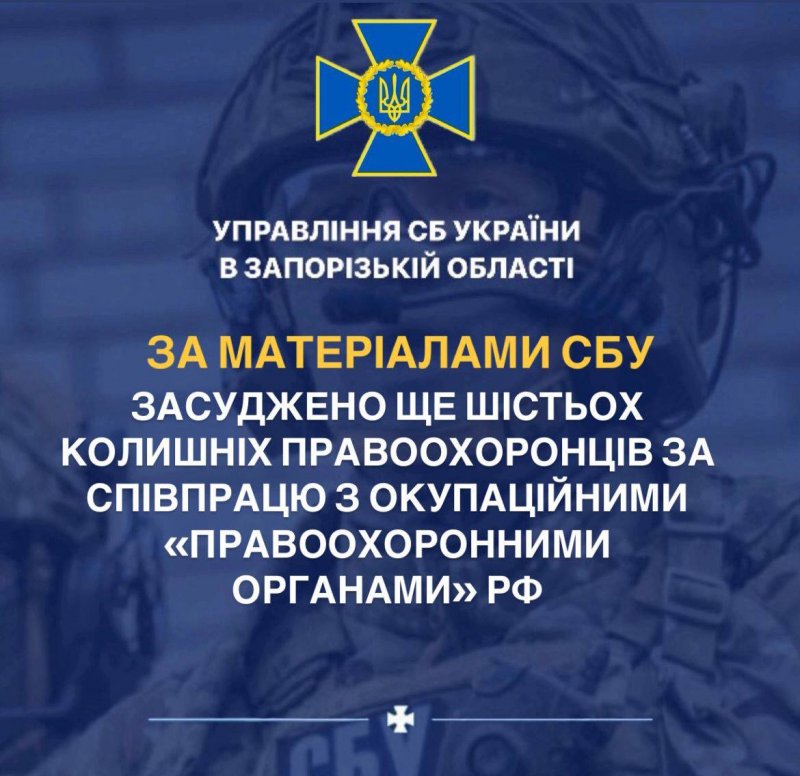 УПРАВЛІННЯ СБ УКРАЇНИ
В ЗАПОРІЗЬКІЙ ОБЛАСТІ

ЗА МАТЕРІАЛАМИ СБУ
ЗАСУДЖЕНО ЩЕ ШІСТЬОХ КОЛИШНІХ ПРАВООХОРОНЦІВ ЗА СПІВПРАЦЮ З ОКУПАЦІЙНИМИ «ПРАВООХОРОННИМИ ОРГАНАМИ» РФ

СБУ